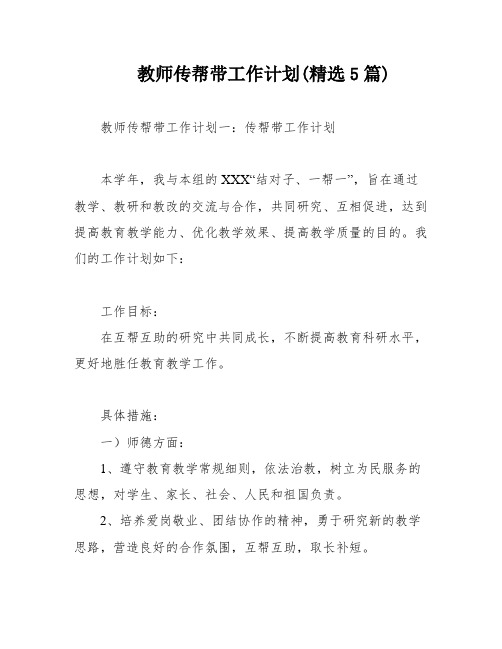 教师传帮带工作计划(精选5篇)

教师传帮带工作计划一：传帮带工作计划

本学年，我与本组的XXX“结对子、一帮一”，旨在通过教学、教研和教改的交流与合作，共同研究、互相促进，达到提高教育教学能力、优化教学效果、提高教学质量的目的。我们的工作计划如下：

工作目标：

在互帮互助的研究中共同成长，不断提高教育科研水平，更好地胜任教育教学工作。

具体措施：

一）师德方面：

1、遵守教育教学常规细则，依法治教，树立为民服务的思想，对学生、家长、社会、人民和祖国负责。

2、培养爱岗敬业、团结协作的精神，勇于研究新的教学思路，营造良好的合作氛围，互帮互助，取长补短。